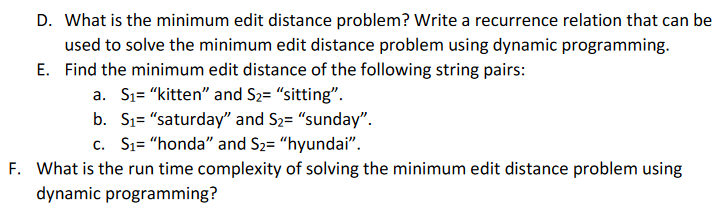 D. What is the minimum edit distance problem? Write a recurrence relation that can be used to solve the minimum edit distance problem using dynamic programming.

E. Find the minimum edit distance of the following string pairs:

a. $S_1$= “kitten” and $S_2$= “sitting”.

b. $S_1$= “saturday” and $S_2$= “sunday”.

c. $S_1$= “honda” and $S_2$= “hyundai”.

F. What is the run time complexity of solving the minimum edit distance problem using dynamic programming?